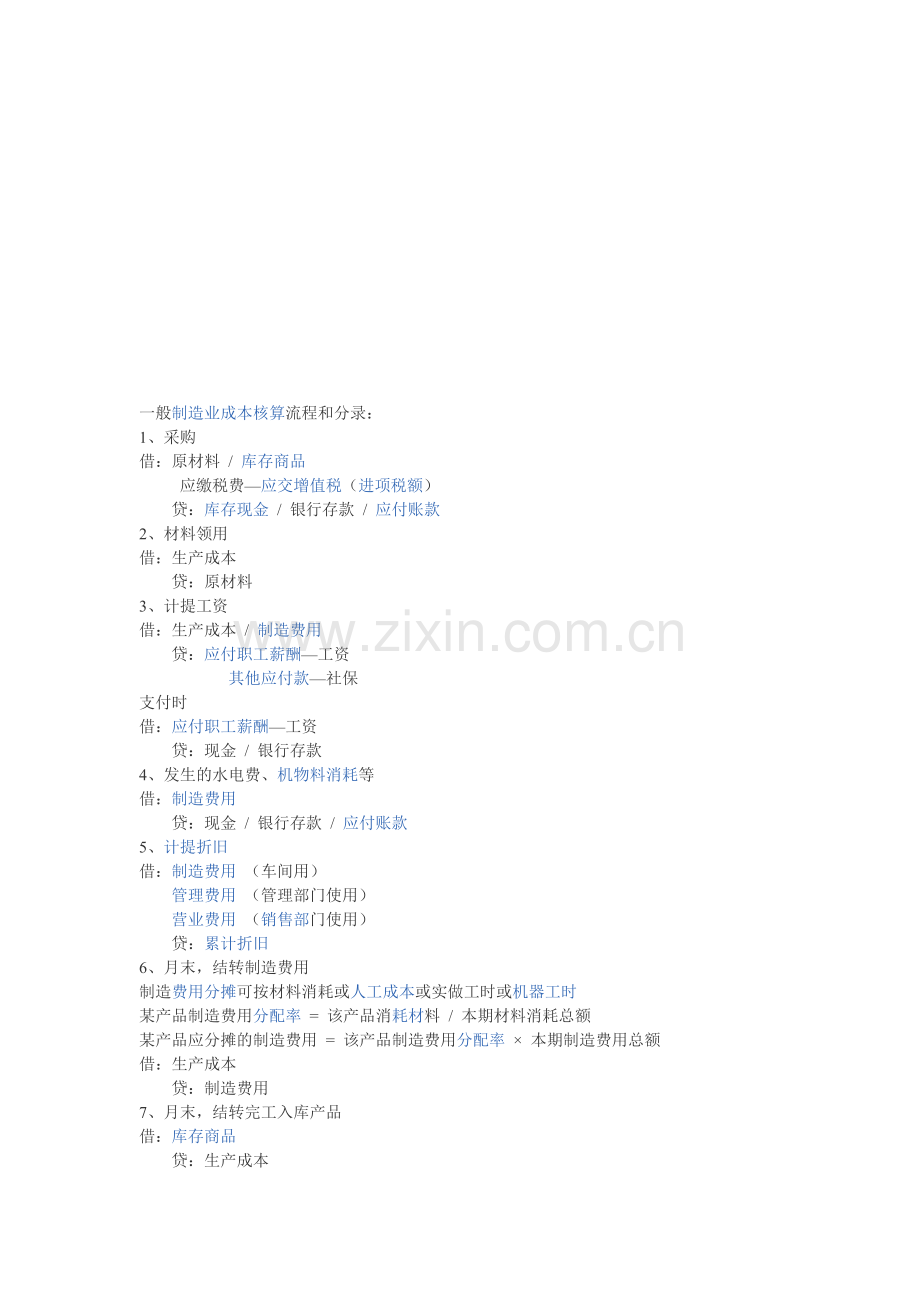 一般制造业成本核算流程和分录：
1、采购
借：原材料 / 库存商品
应缴税费—应交增值税（进项税额）
贷：库存现金 / 银行存款 / 应付账款
2、材料领用
借：生产成本
贷：原材料
3、计提工资
借：生产成本 / 制造费用
贷：应付职工薪酬—工资
其他应付款—社保
支付时
借：应付职工薪酬—工资
贷：现金 / 银行存款
4、发生的水电费、机物料消耗等
借：制造费用
贷：现金 / 银行存款 / 应付账款
5、计提折旧
借：制造费用 （车间用）
管理费用 （管理部门使用）
营业费用 （销售部门使用）
贷：累计折旧
6、月末，结转制造费用
制造费用分摊可按材料消耗或人工成本或实做工时或机器工时
某产品制造费用分配率 = 该产品消耗材料 / 本期材料消耗总额
某产品应分摊的制造费用 = 该产品制造费用分配率 × 本期制造费用总额
借：生产成本
贷：制造费用
7、月末，结转完工入库产品
借：库存商品
贷：生产成本

www.zixin.com.cn